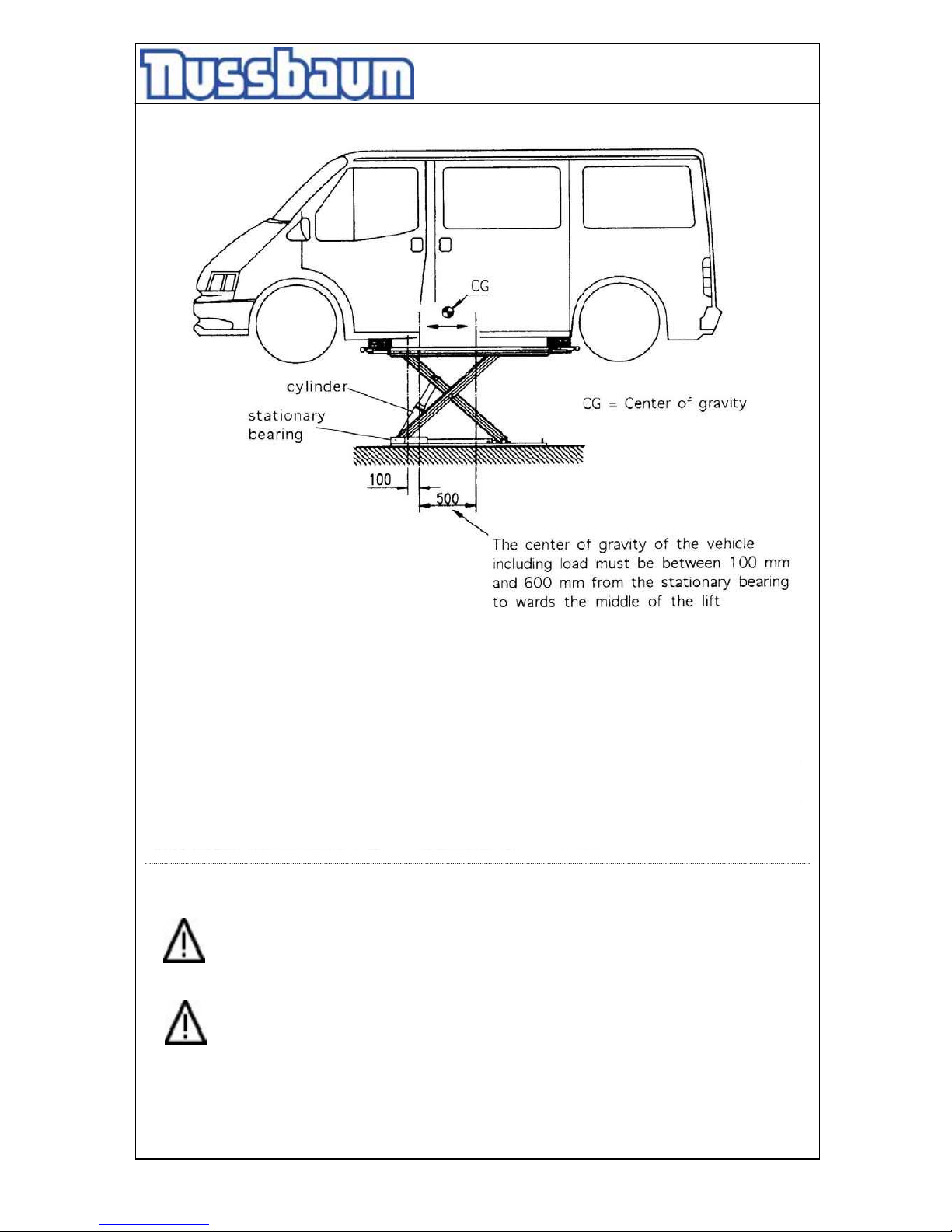 Nussbaum

CG

cylinder

stationary bearing

CG = Center of gravity

100

500

The center of gravity of the vehicle including load must be between 100 mm and 600 mm from the stationary bearing to wards the middle of the lift